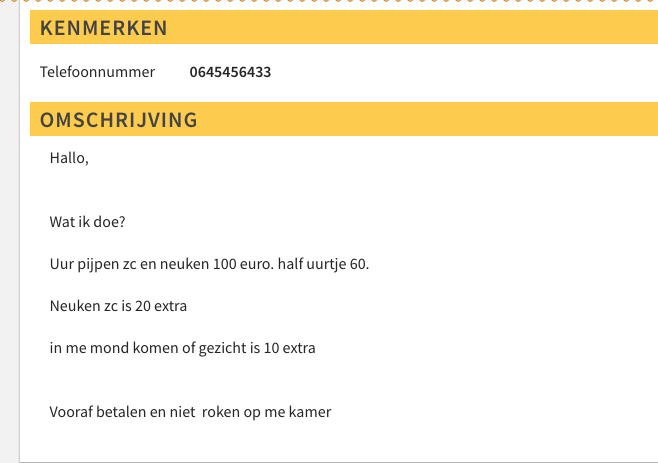 KENMERKEN

Telefoonnummer 0645456433

OMSCHRIJVING

Hallo,

Wat ik doe?

Uur pijpen zc en neuken 100 euro. half uurtje 60.

Neuken zc is 20 extra

in me mond komen of gezicht is 10 extra

Vooraf betalen en niet roken op me kamer